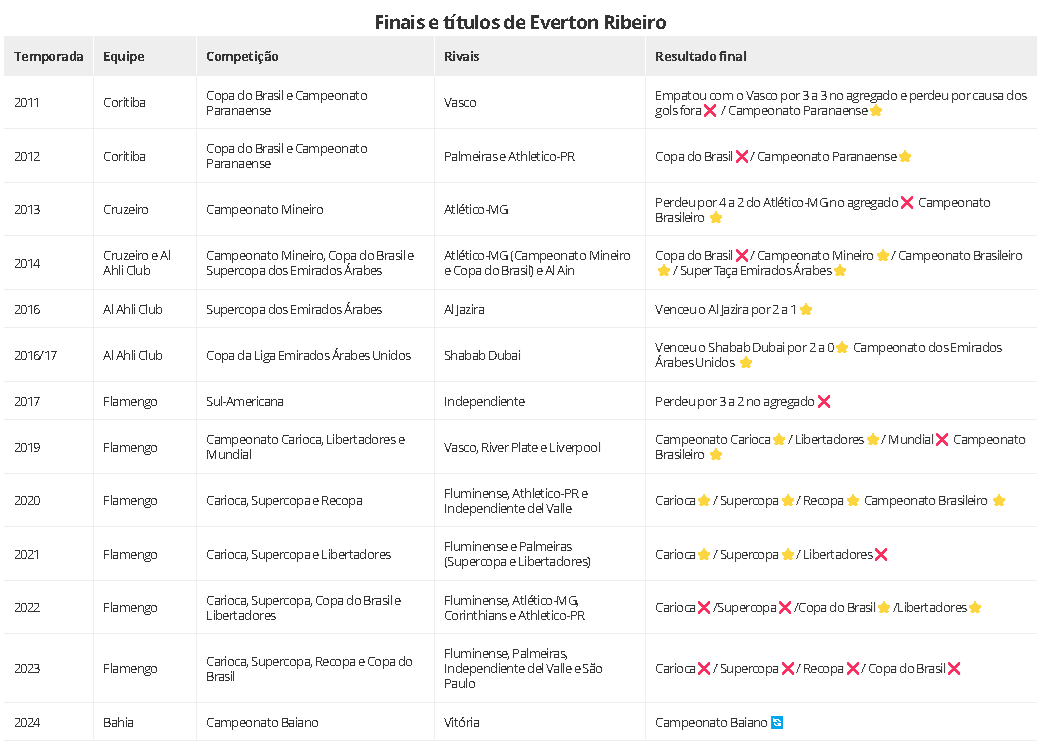 Finais e títulos de Everton Ribeiro

| Temporada | Equipe | Competição | Rivais | Resultado final |
|---|---|---|---|---|
| 2011 | Coritiba | Copa do Brasil e Campeonato Paranaense | Vasco | Empatou com o Vasco por 3 a 3 no agregado e perdeu por causa dos gols fora ❌ / Campeonato Paranaense ⭐ |
| 2012 | Coritiba | Copa do Brasil e Campeonato Paranaense | Palmeiras e Athletico-PR | Copa do Brasil ❌ / Campeonato Paranaense ⭐ |
| 2013 | Cruzeiro | Campeonato Mineiro | Atlético-MG | Perdeu por 4 a 2 do Atlético-MG no agregado ❌ Campeonato Brasileiro ⭐ |
| 2014 | Cruzeiro e Al Ahli Club | Campeonato Mineiro, Copa do Brasil e Supercopa dos Emirados Árabes | Atlético-MG (Campeonato Mineiro e Copa do Brasil) e Al Ain | Copa do Brasil ❌ / Campeonato Mineiro ⭐ / Campeonato Brasileiro ⭐ / Super Taça Emirados Árabes ⭐ |
| 2016 | Al Ahli Club | Supercopa dos Emirados Árabes | Al Jazira | Venceu o Al Jazira por 2 a 1 ⭐ |
| 2016/17 | Al Ahli Club | Copa da Liga Emirados Árabes Unidos | Shabab Dubai | Venceu o Shabab Dubai por 2 a 0 ⭐ Campeonato dos Emirados Árabes Unidos ⭐ |
| 2017 | Flamengo | Sul-Americana | Independiente | Perdeu por 3 a 2 no agregado ❌ |
| 2019 | Flamengo | Campeonato Carioca, Libertadores e Mundial | Vasco, River Plate e Liverpool | Campeonato Carioca ⭐ / Libertadores ⭐ / Mundial ❌ Campeonato Brasileiro ⭐ |
| 2020 | Flamengo | Carioca, Supercopa e Recopa | Fluminense, Athletico-PR e Independiente del Valle | Carioca ⭐ / Supercopa ⭐ / Recopa ⭐ Campeonato Brasileiro ⭐ |
| 2021 | Flamengo | Carioca, Supercopa e Libertadores | Fluminense e Palmeiras (Supercopa e Libertadores) | Carioca ⭐ / Supercopa ⭐ / Libertadores ❌ |
| 2022 | Flamengo | Carioca, Supercopa, Copa do Brasil e Libertadores | Fluminense, Atlético-MG, Corinthians e Athletico-PR | Carioca ❌ /Supercopa ❌ /Copa do Brasil ⭐ /Libertadores ⭐ |
| 2023 | Flamengo | Carioca, Supercopa, Recopa e Copa do Brasil | Fluminense, Palmeiras, Independiente del Valle e São Paulo | Carioca ❌ / Supercopa ❌ / Recopa ❌ / Copa do Brasil ❌ |
| 2024 | Bahia | Campeonato Baiano | Vitória | Campeonato Baiano 🔄 |